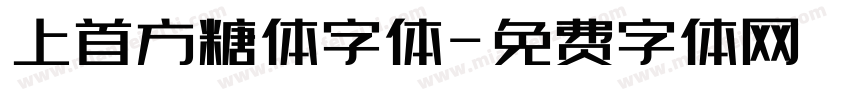 上首方糖体字体-免费字体网